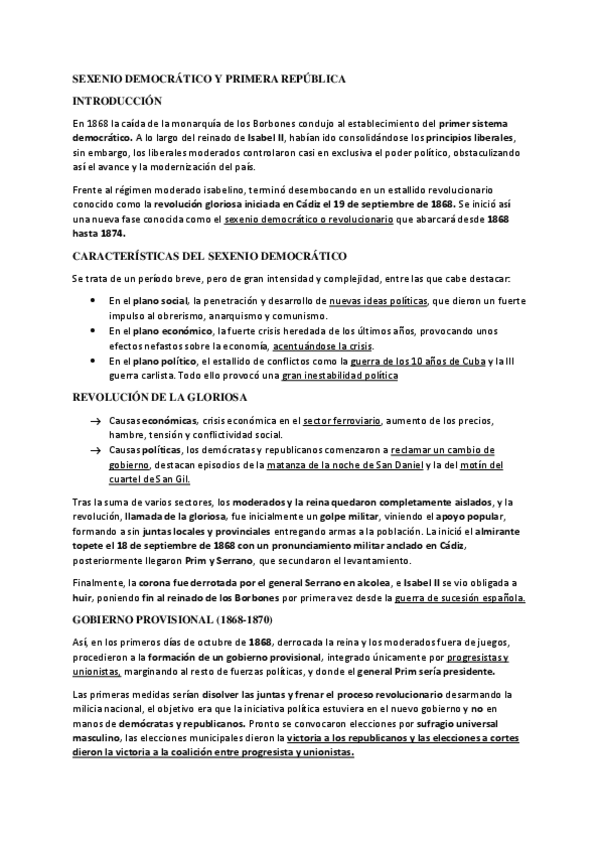 SEXENIO DEMOCRÁTICO Y PRIMERA REPÚBLICA

INTRODUCCIÓN

En 1868 la caída de la monarquía de los Borbones condujo al establecimiento del primer sistema democrático. A lo largo del reinado de Isabel II, habían ido consolidándose los principios liberales, sin embargo, los liberales moderados controlaron casi en exclusiva el poder político, obstaculizando así el avance y la modernización del país.

Frente al régimen moderado isabelino, terminó desembocando en un estallido revolucionario conocido como la revolución gloriosa iniciada en Cádiz el 19 de septiembre de 1868. Se inició así una nueva fase conocida como el sexenio democrático o revolucionario que abarcará desde 1868 hasta 1874.

CARACTERÍSTICAS DEL SEXENIO DEMOCRÁTICO

Se trata de un período breve, pero de gran intensidad y complejidad, entre las que cabe destacar:

• En el plano social, la penetración y desarrollo de nuevas ideas políticas, que dieron un fuerte impulso al obrerismo, anarquismo y comunismo.
• En el plano económico, la fuerte crisis heredada de los últimos años, provocando unos efectos nefastos sobre la economía, acentuándose la crisis.
• En el plano político, el estallido de conflictos como la guerra de los 10 años de Cuba y la III guerra carlista. Todo ello provocó una gran inestabilidad política

REVOLUCIÓN DE LA GLORIOSA

→ Causas económicas, crisis económica en el sector ferroviario, aumento de los precios, hambre, tensión y conflictividad social.
→ Causas políticas, los demócratas y republicanos comenzaron a reclamar un cambio de gobierno, destacan episodios de la matanza de la noche de San Daniel y la del motín del cuartel de San Gil.

Tras la suma de varios sectores, los moderados y la reina quedaron completamente aislados, y la revolución, llamada de la gloriosa, fue inicialmente un golpe militar, viniendo el apoyo popular, formando a sin juntas locales y provinciales entregando armas a la población. La inició el almirante topete el 18 de septiembre de 1868 con un pronunciamiento militar anclado en Cádiz, posteriormente llegaron Prim y Serrano, que secundaron el levantamiento.

Finalmente, la corona fue derrotada por el general Serrano en alcolea, e Isabel II se vio obligada a huir, poniendo fin al reinado de los Borbones por primera vez desde la guerra de sucesión española.

GOBIERNO PROVISIONAL (1868-1870)

Así, en los primeros días de octubre de 1868, derrocada la reina y los moderados fuera de juegos, procedieron a la formación de un gobierno provisional, integrado únicamente por progresistas y unionistas, marginando al resto de fuerzas políticas, y donde el general Prim sería presidente.

Las primeras medidas serían disolver las juntas y frenar el proceso revolucionario desarmando la milicia nacional, el objetivo era que la iniciativa política estuviera en el nuevo gobierno y no en manos de demócratas y republicanos. Pronto se convocaron elecciones por sufragio universal masculino, las elecciones municipales dieron la victoria a los republicanos y las elecciones a cortes dieron la victoria a la coalición entre progresista y unionistas.